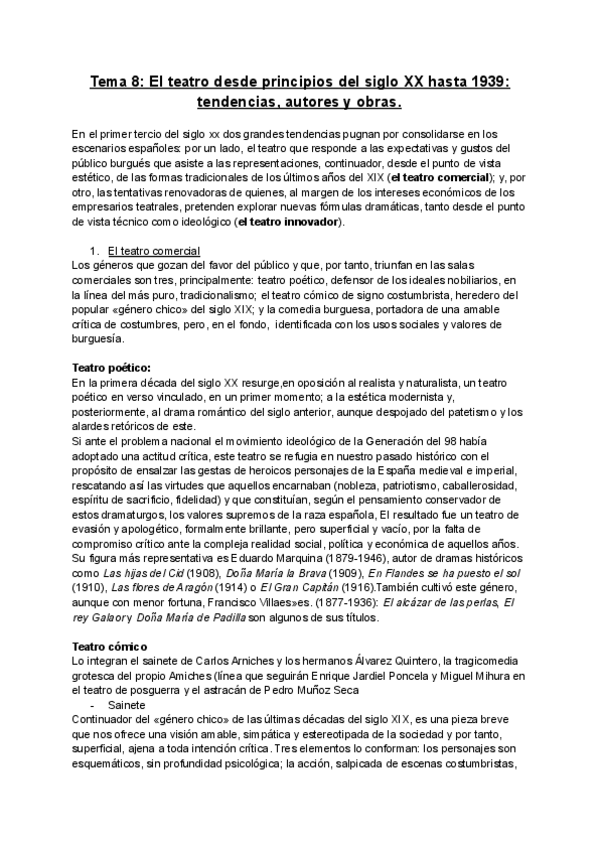 Tema 8: El teatro desde principios del siglo XX hasta 1939: tendencias, autores y obras.

En el primer tercio del siglo xx dos grandes tendencias pugnan por consolidarse en los escenarios españoles: por un lado, el teatro que responde a las expectativas y gustos del público burgués que asiste a las representaciones, continuador, desde el punto de vista estético, de las formas tradicionales de los últimos años del XIX (el teatro comercial); y, por otro, las tentativas renovadoras de quienes, al margen de los intereses económicos de los empresarios teatrales, pretenden explorar nuevas fórmulas dramáticas, tanto desde el punto de vista técnico como ideológico (el teatro innovador).

1. El teatro comercial
Los géneros que gozan del favor del público y que, por tanto, triunfan en las salas comerciales son tres, principalmente: teatro poético, defensor de los ideales nobiliarios, en la línea del más puro, tradicionalismo; el teatro cómico de signo costumbrista, heredero del popular «género chico» del siglo XIX; y la comedia burguesa, portadora de una amable crítica de costumbres, pero, en el fondo, identificada con los usos sociales y valores de burguesía.

Teatro poético:
En la primera década del siglo XX resurge,en oposición al realista y naturalista, un teatro poético en verso vinculado, en un primer momento; a la estética modernista y, posteriormente, al drama romántico del siglo anterior, aunque despojado del patetismo y los alardes retóricos de este.
Si ante el problema nacional el movimiento ideológico de la Generación del 98 había adoptado una actitud crítica, este teatro se refugia en nuestro pasado histórico con el propósito de ensalzar las gestas de heroicos personajes de la España medieval e imperial, rescatando así las virtudes que aquellos encarnaban (nobleza, patriotismo, caballerosidad, espíritu de sacrificio, fidelidad) y que constituían, según el pensamiento conservador de estos dramaturgos, los valores supremos de la raza española, El resultado fue un teatro de evasión y apologético, formalmente brillante, pero superficial y vacío, por la falta de compromiso crítico ante la compleja realidad social, política y económica de aquellos años. Su figura más representativa es Eduardo Marquina (1879-1946), autor de dramas históricos como Las hijas del Cid (1908), Doña María la Brava (1909), En Flandes se ha puesto el sol (1910), Las flores de Aragón (1914) o El Gran Capitán (1916).También cultivó este género, aunque con menor fortuna, Francisco Villaes»es. (1877-1936): El alcázar de las perlas, El rey Galaor y Doña María de Padilla son algunos de sus títulos.

Teatro cómico
Lo integran el sainete de Carlos Arniches y los hermanos Álvarez Quintero, la tragicomedia grotesca del propio Amiches (línea que seguirán Enrique Jardiel Poncela y Miguel Mihura en el teatro de posguerra y el astracán de Pedro Muñoz Seca
- Sainete
Continuador del «género chico» de las últimas décadas del siglo XIX, es una pieza breve que nos ofrece una visión amable, simpática y estereotipada de la sociedad y por tanto, superficial, ajena a toda intención crítica. Tres elementos lo conforman: los personajes son esquemáticos, sin profundidad psicológica; la acción, salpicada de escenas costumbristas,